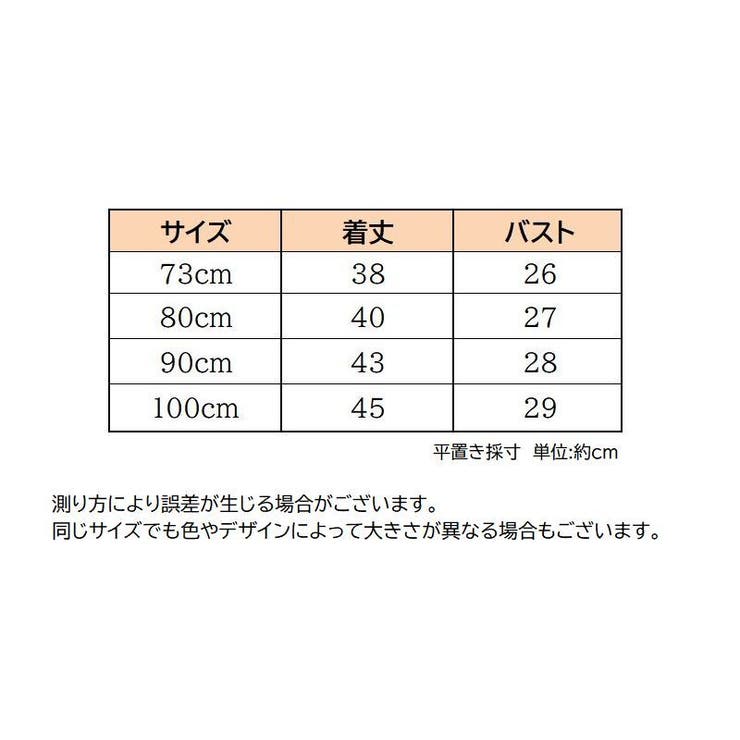 | サイズ | 着丈 | バスト |
|---|---|---|
| 73cm | 38 | 26 |
| 80cm | 40 | 27 |
| 90cm | 43 | 28 |
| 100cm | 45 | 29 |

平置き採寸 単位:約cm

測り方により誤差が生じる場合がございます。
同じサイズでも色やデザインによって大きさが異なる場合もございます。